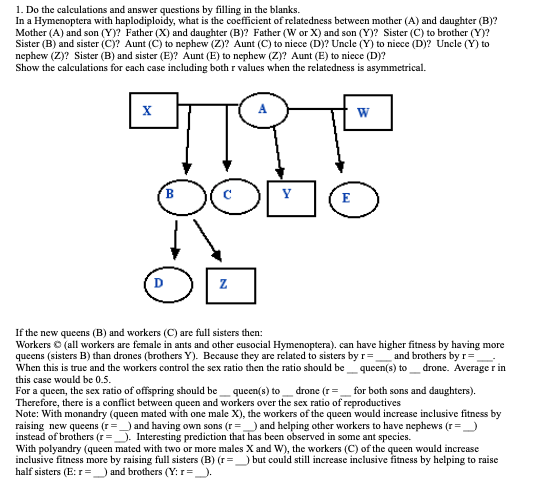 1. Do the calculations and answer questions by filling in the blanks.
In a Hymenoptera with haplodiploidy, what is the coefficient of relatedness between mother (A) and daughter (B)? Mother (A) and son (Y)? Father (X) and daughter (B)? Father (W or X) and son (Y)? Sister (C) to brother (Y)? Sister (B) and sister (C)? Aunt (C) to nephew (Z)? Aunt (C) to niece (D)? Uncle (Y) to niece (D)? Uncle (Y) to nephew (Z)? Sister (B) and sister (E)? Aunt (E) to nephew (Z)? Aunt (E) to niece (D)?
Show the calculations for each case including both r values when the relatedness is asymmetrical.

X
A
W
B
C
Y
E
D
Z

If the new queens (B) and workers (C) are full sisters then:
Workers © (all workers are female in ants and other eusocial Hymenoptera). can have higher fitness by having more queens (sisters B) than drones (brothers Y). Because they are related to sisters by r = ___ and brothers by r = ___. When this is true and the workers control the sex ratio then the ratio should be __ queen(s) to __ drone. Average r in this case would be 0.5.
For a queen, the sex ratio of offspring should be __ queen(s) to __ drone (r = __ for both sons and daughters). Therefore, there is a conflict between queen and workers over the sex ratio of reproductives
Note: With monandry (queen mated with one male X), the workers of the queen would increase inclusive fitness by raising new queens (r = __) and having own sons (r = __) and helping other workers to have nephews (r = __) instead of brothers (r = __). Interesting prediction that has been observed in some ant species.
With polyandry (queen mated with two or more males X and W), the workers (C) of the queen would increase inclusive fitness more by raising full sisters (B) (r = __) but could still increase inclusive fitness by helping to raise half sisters (E: r = __) and brothers (Y: r = __).